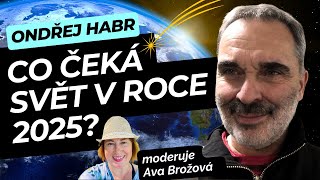 ONDŘEJ HABR

CO ČEKÁ SVĚT V ROCE 2025?

moderuje Ava Brožová